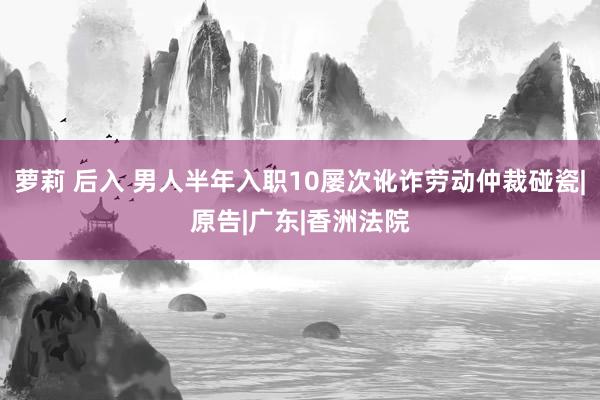 萝莉 后入 男人半年入职10屡次讹诈劳动仲裁碰瓷|原告|广东|香洲法院